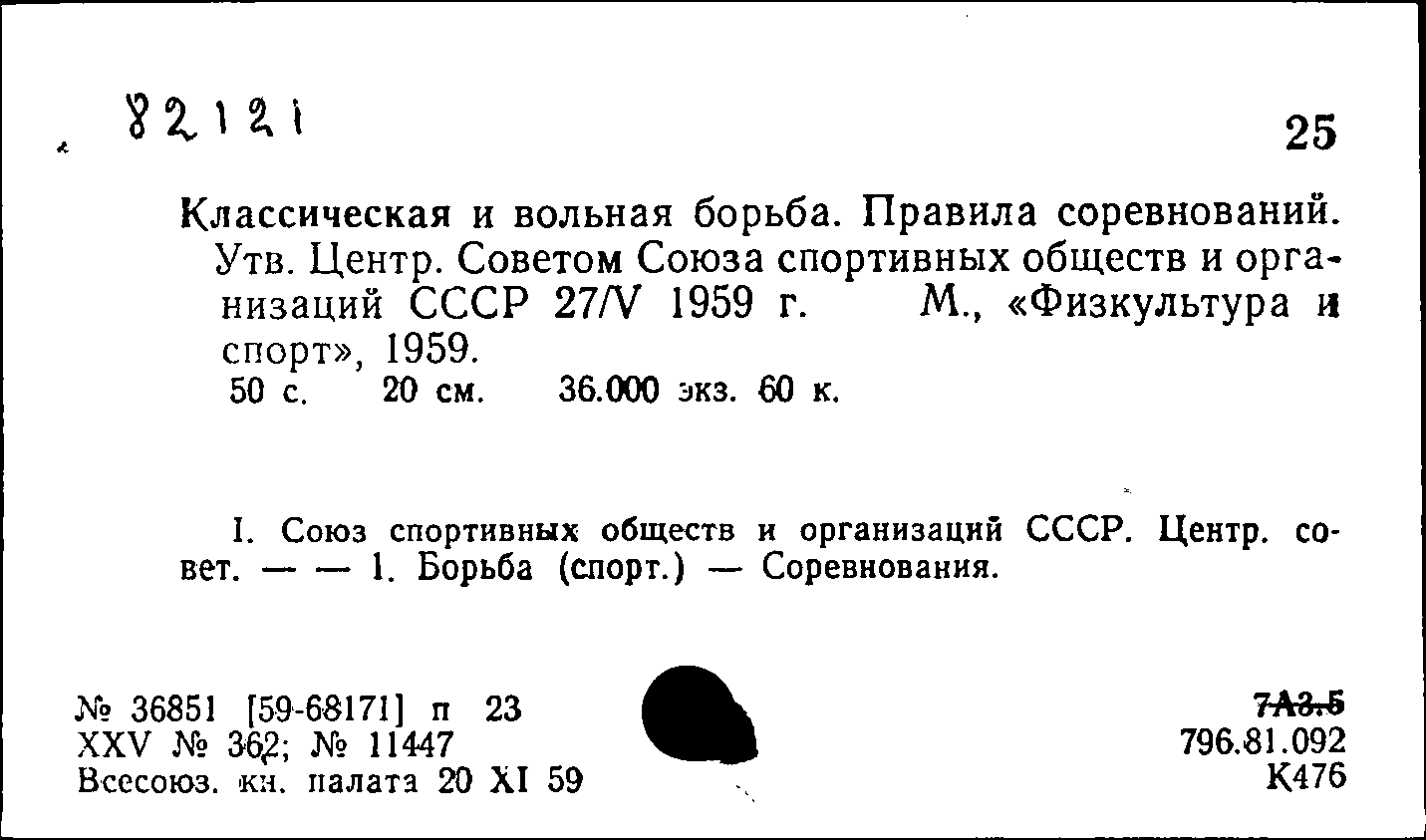 82121

25

Классическая и вольная борьба. Правила соревнований. Утв. Центр. Советом Союза спортивных обществ и организаций СССР 27/V 1959 г. М., «Физкультура и спорт», 1959.
50 с. 20 см. 36.000 экз. 60 к.

I. Союз спортивных обществ и организаций СССР. Центр. совет. — — 1. Борьба (спорт.) — Соревнования.

№ 36851 [59-68171] п 23
XXV № 362; № 11447
Всесоюз. кн. палата 20 XI 59

7А3.5
796.81.092
К476